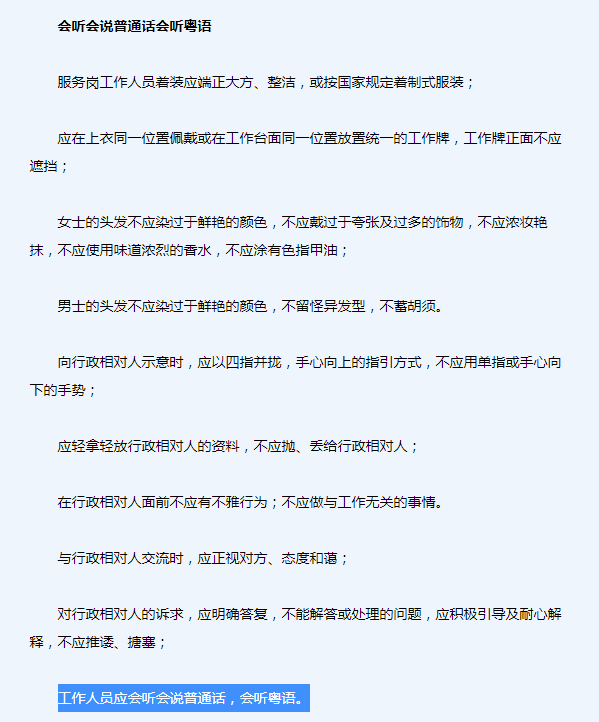 会听会说普通话会听粤语

服务岗工作人员着装应端正大方、整洁，或按国家规定着制式服装；

应在上衣同一位置佩戴或在工作台面同一位置放置统一的工作牌，工作牌正面不应遮挡；

女士的头发不应染过于鲜艳的颜色，不应戴过于夸张及过多的饰物，不应浓妆艳抹，不应使用味道浓烈的香水，不应涂有色指甲油；

男士的头发不应染过于鲜艳的颜色，不留怪异发型，不蓄胡须。

向行政相对人示意时，应以四指并拢，手心向上的指引方式，不应用单指或手心向下的手势；

应轻拿轻放行政相对人的资料，不应抛、丢给行政相对人；

在行政相对人面前不应有不雅行为；不应做与工作无关的事情。

与行政相对人交流时，应正视对方、态度和蔼；

对行政相对人的诉求，应明确答复，不能解答或处理的问题，应积极引导及耐心解释，不应推诿、搪塞；

工作人员应会听会说普通话，会听粤语。